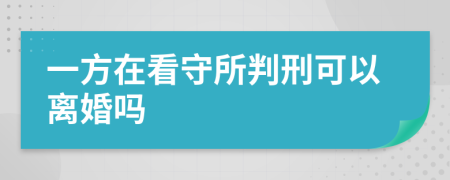 一方在看守所判刑可以离婚吗